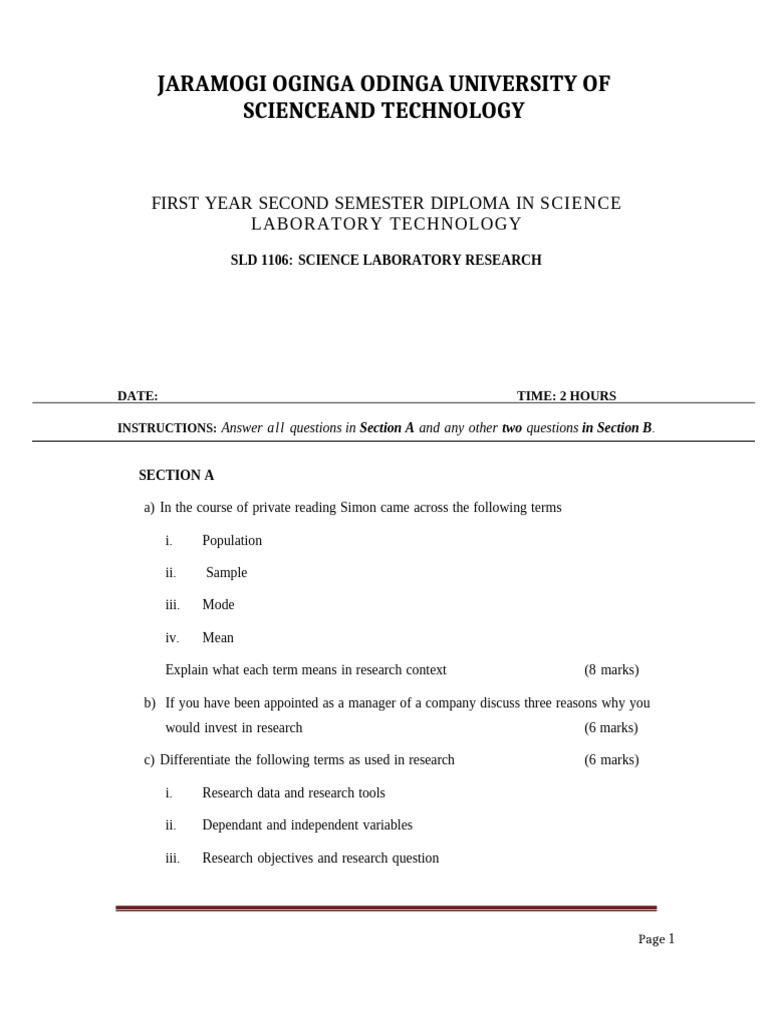 JARAMOGI OGINGA ODINGA UNIVERSITY OF SCIENCEAND TECHNOLOGY

FIRST YEAR SECOND SEMESTER DIPLOMA IN SCIENCE LABORATORY TECHNOLOGY

SLD 1106: SCIENCE LABORATORY RESEARCH

DATE: TIME: 2 HOURS

INSTRUCTIONS: Answer all questions in Section A and any other two questions in Section B.

SECTION A

a) In the course of private reading Simon came across the following terms

i. Population

ii. Sample

iii. Mode

iv. Mean

Explain what each term means in research context (8 marks)

b) If you have been appointed as a manager of a company discuss three reasons why you would invest in research (6 marks)

c) Differentiate the following terms as used in research (6 marks)

i. Research data and research tools

ii. Dependant and independent variables

iii. Research objectives and research question

Page 1